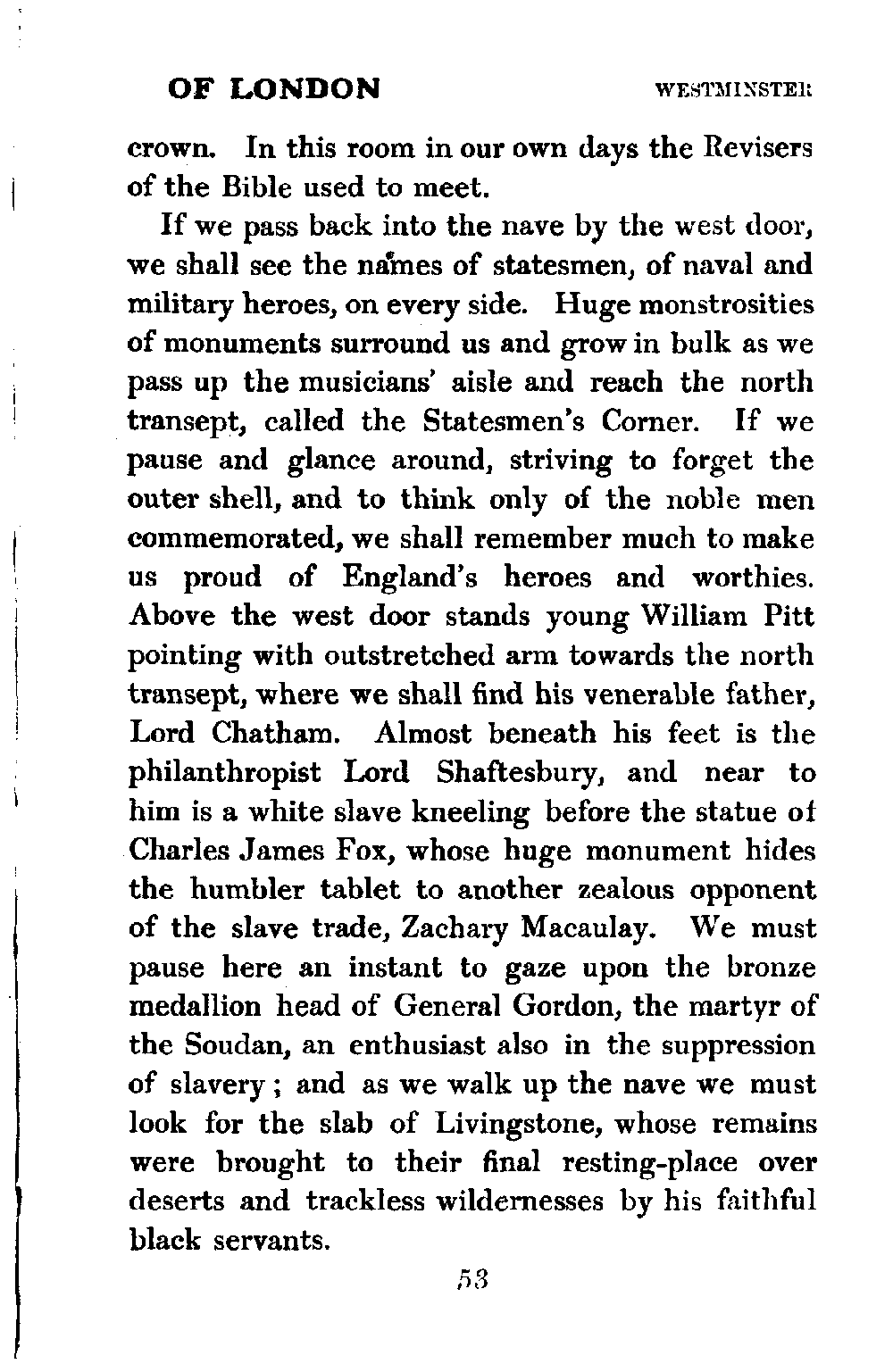 OF LONDON WESTMINSTER

crown. In this room in our own days the Revisers of the Bible used to meet.

If we pass back into the nave by the west door, we shall see the names of statesmen, of naval and military heroes, on every side. Huge monstrosities of monuments surround us and grow in bulk as we pass up the musicians' aisle and reach the north transept, called the Statesmen's Corner. If we pause and glance around, striving to forget the outer shell, and to think only of the noble men commemorated, we shall remember much to make us proud of England's heroes and worthies. Above the west door stands young William Pitt pointing with outstretched arm towards the north transept, where we shall find his venerable father, Lord Chatham. Almost beneath his feet is the philanthropist Lord Shaftesbury, and near to him is a white slave kneeling before the statue of Charles James Fox, whose huge monument hides the humbler tablet to another zealous opponent of the slave trade, Zachary Macaulay. We must pause here an instant to gaze upon the bronze medallion head of General Gordon, the martyr of the Soudan, an enthusiast also in the suppression of slavery; and as we walk up the nave we must look for the slab of Livingstone, whose remains were brought to their final resting-place over deserts and trackless wildernesses by his faithful black servants.

53